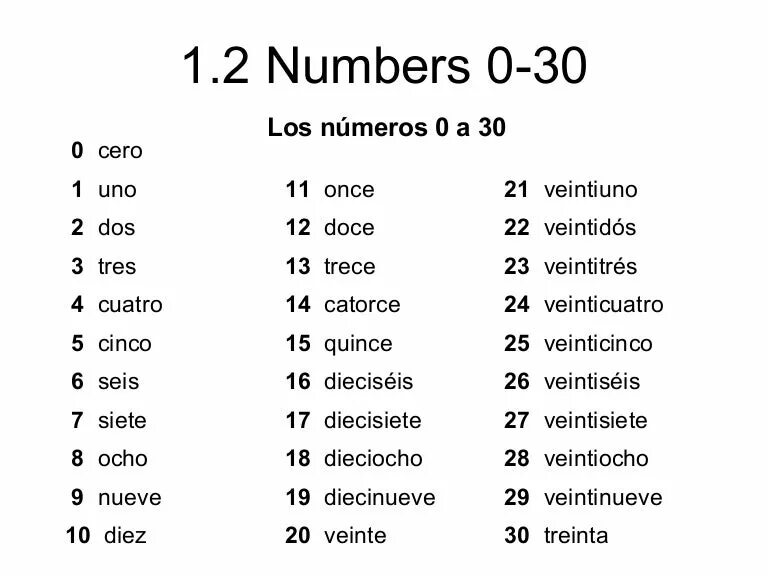 1.2 Numbers 0-30

Los números 0 a 30

0 cero
1 uno
2 dos
3 tres
4 cuatro
5 cinco
6 seis
7 siete
8 ocho
9 nueve
10 diez

11 once
12 doce
13 trece
14 catorce
15 quince
16 dieciséis
17 diecisiete
18 dieciocho
19 diecinueve
20 veinte

21 veintiuno
22 veintidós
23 veintitrés
24 veinticuatro
25 veinticinco
26 veintiséis
27 veintisiete
28 veintiocho
29 veintinueve
30 treinta